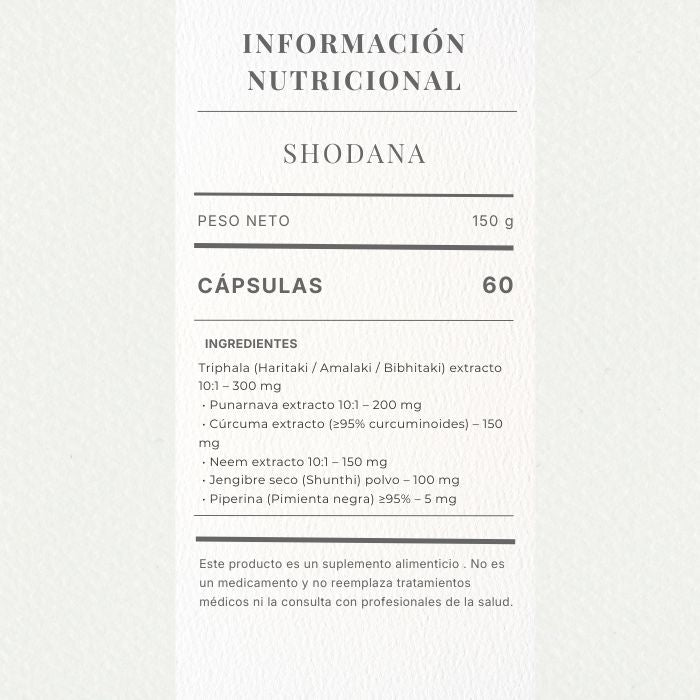 INFORMACIÓN NUTRICIONAL

SHODANA

PESO NETO 150 g

CÁPSULAS 60

INGREDIENTES

Triphala (Haritaki / Amalaki / Bibhitaki) extracto 10:1 – 300 mg
• Punarnava extracto 10:1 – 200 mg
• Cúrcuma extracto (≥95% curcuminoides) – 150 mg
• Neem extracto 10:1 – 150 mg
• Jengibre seco (Shunthi) polvo – 100 mg
• Piperina (Pimienta negra) ≥95% – 5 mg

Este producto es un suplemento alimenticio . No es un medicamento y no reemplaza tratamientos médicos ni la consulta con profesionales de la salud.